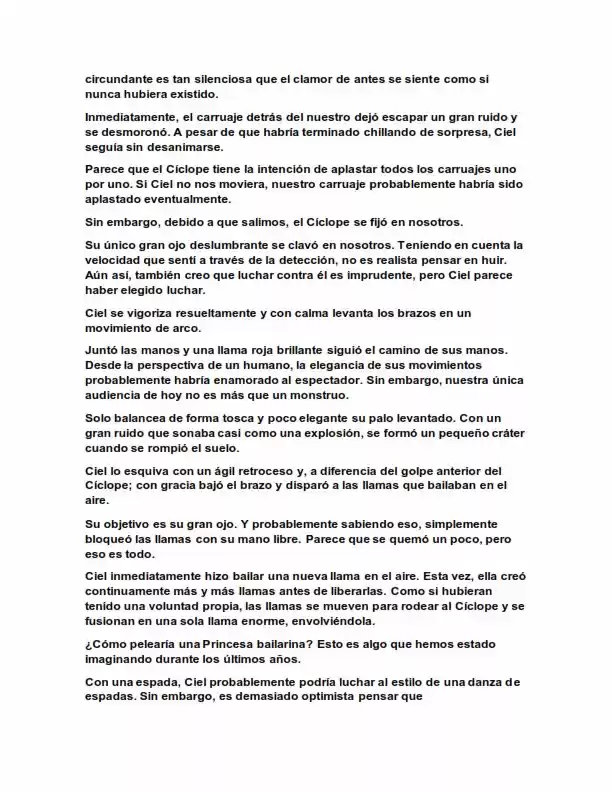 circundante es tan silenciosa que el clamor de antes se siente como si nunca hubiera existido.

Inmediatamente, el carruaje detrás del nuestro dejó escapar un gran ruido y se desmoronó. A pesar de que habría terminado chillando de sorpresa, Ciel seguía sin desanimarse.

Parece que el Cíclope tiene la intención de aplastar todos los carruajes uno por uno. Si Ciel no nos moviera, nuestro carruaje probablemente habría sido aplastado eventualmente.

Sin embargo, debido a que salimos, el Cíclope se fijó en nosotros.

Su único gran ojo deslumbrante se clavó en nosotros. Teniendo en cuenta la velocidad que sentí a través de la detección, no es realista pensar en huir. Aún así, también creo que luchar contra él es imprudente, pero Ciel parece haber elegido luchar.

Ciel se vigoriza resueltamente y con calma levanta los brazos en un movimiento de arco.

Juntó las manos y una llama roja brillante siguió el camino de sus manos. Desde la perspectiva de un humano, la elegancia de sus movimientos probablemente habría enamorado al espectador. Sin embargo, nuestra única audiencia de hoy no es más que un monstruo.

Solo balancea de forma tosca y poco elegante su palo levantado. Con un gran ruido que sonaba casi como una explosión, se formó un pequeño cráter cuando se rompió el suelo.

Ciel lo esquiva con un ágil retroceso y, a diferencia del golpe anterior del Cíclope; con gracia bajó el brazo y disparó a las llamas que bailaban en el aire.

Su objetivo es su gran ojo. Y probablemente sabiendo eso, simplemente bloqueó las llamas con su mano libre. Parece que se quemó un poco, pero eso es todo.

Ciel inmediatamente hizo bailar una nueva llama en el aire. Esta vez, ella creó continuamente más y más llamas antes de liberarlas. Como si hubieran tenido una voluntad propia, las llamas se mueven para rodear al Cíclope y se fusionan en una sola llama enorme, envolviéndola.

¿Cómo pelearía una Princesa bailarina? Esto es algo que hemos estado imaginando durante los últimos años.

Con una espada, Ciel probablemente podría luchar al estilo de una danza de espadas. Sin embargo, es demasiado optimista pensar que